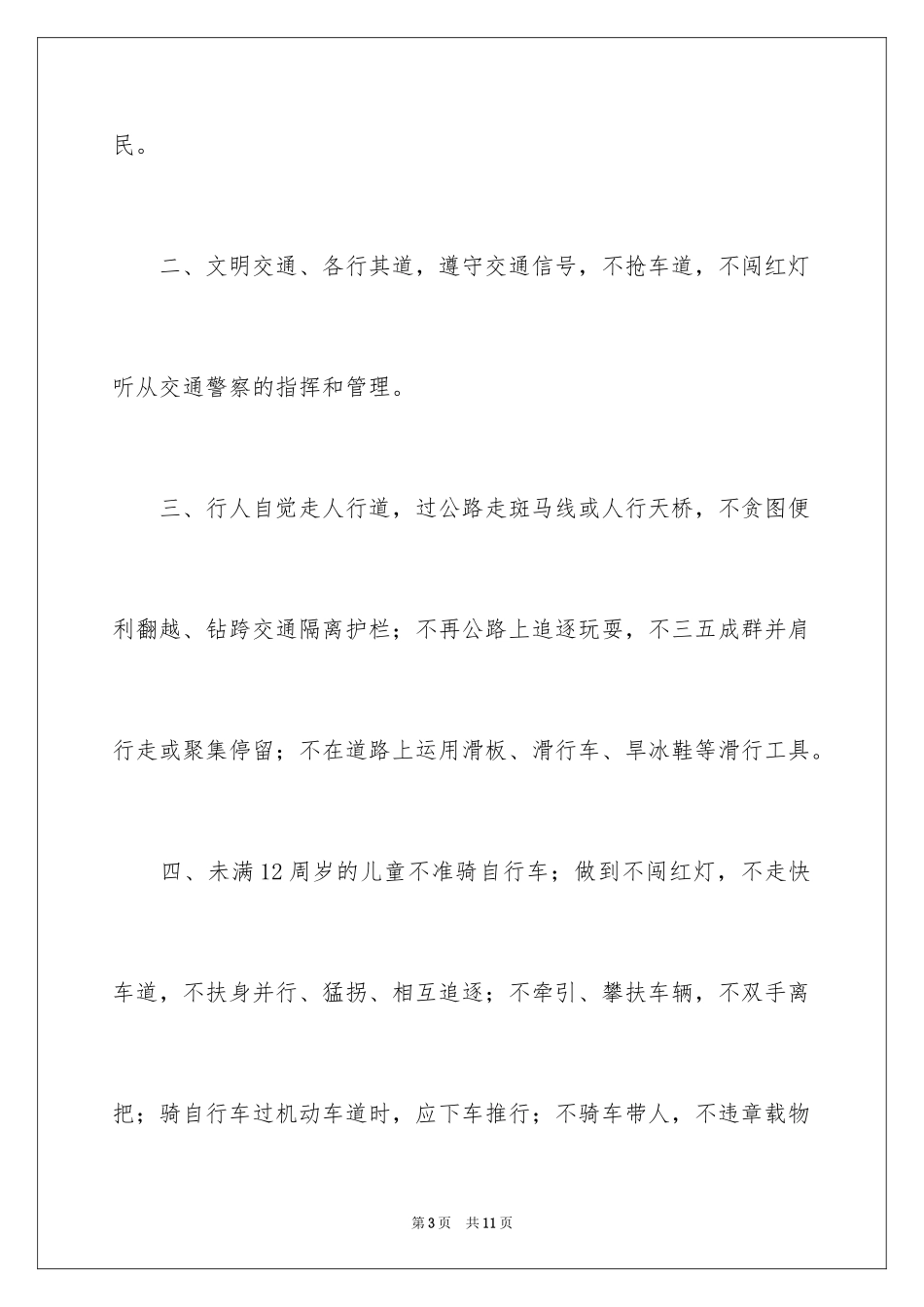 民。

二、文明交通、各行其道，遵守交通信号，不抢车道，不闯红灯听从交通警察的指挥和管理。

三、行人自觉走人行道，过公路走斑马线或人行天桥，不贪图便利翻越、钻跨交通隔离护栏；不再公路上追逐玩耍，不三五成群并肩行走或聚集停留；不在道路上运用滑板、滑行车、旱冰鞋等滑行工具。

四、未满12周岁的儿童不准骑自行车；做到不闯红灯，不走快车道，不扶身并行、猛拐、相互追逐；不牵引、攀扶车辆，不双手离把；骑自行车过机动车道时，应下车推行；不骑车带人，不违章载物

第3页 共11页